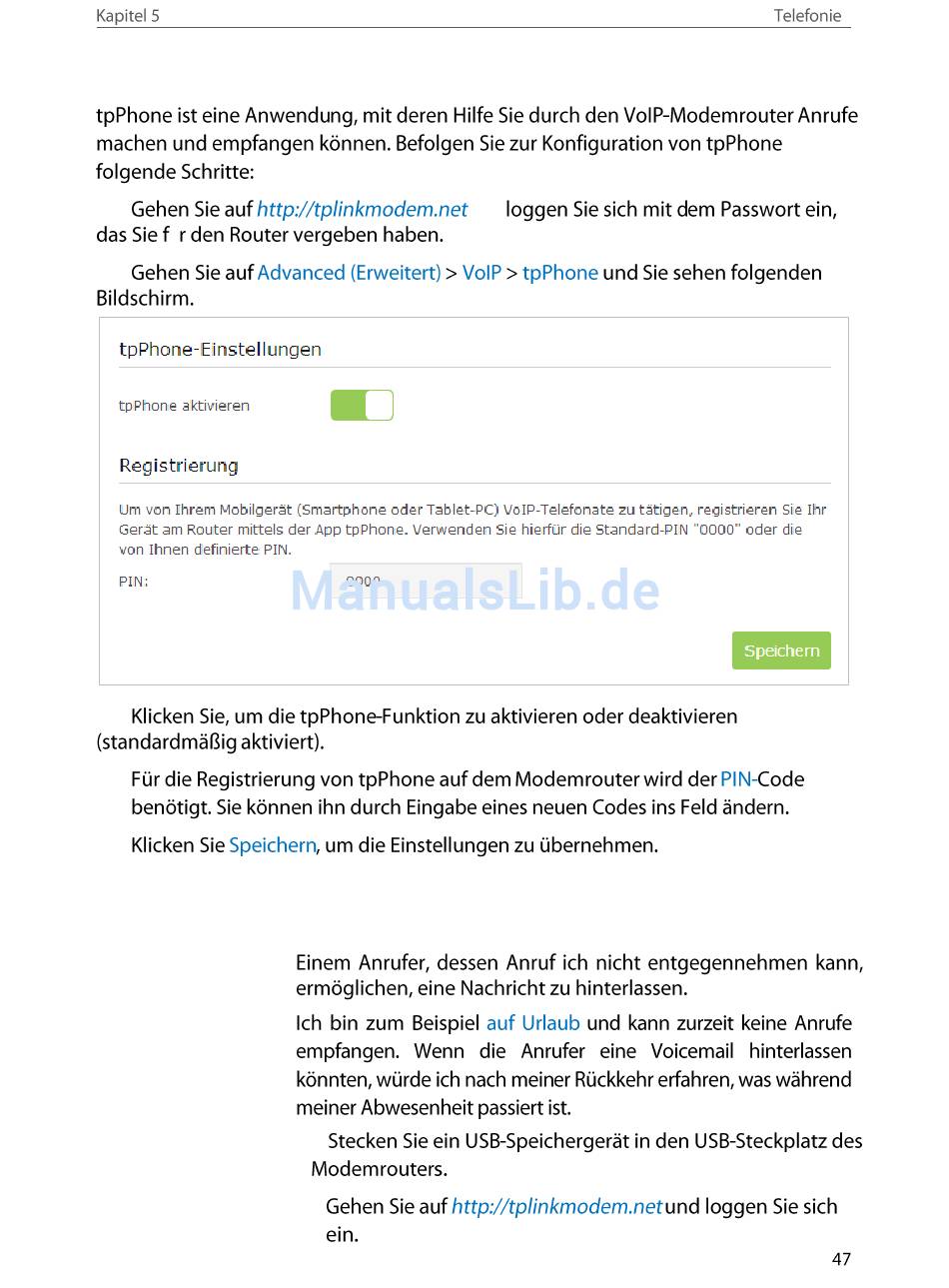 Kapitel 5

Telefonie

tpPhone ist eine Anwendung, mit deren Hilfe Sie durch den VoIP-Modemrouter Anrufe machen und empfangen können. Befolgen Sie zur Konfiguration von tpPhone folgende Schritte:

Gehen Sie auf http://tplinkmodem.net loggen Sie sich mit dem Passwort ein, das Sie f r den Router vergeben haben.

Gehen Sie auf Advanced (Erweitert) > VoIP > tpPhone und Sie sehen folgenden Bildschirm.

tpPhone-Einstellungen

tpPhone aktivieren

Registrierung

Um von Ihrem Mobilgerät (Smartphone oder Tablet-PC) VoIP-Telefonate zu tätigen, registrieren Sie Ihr Gerät am Router mittels der App tpPhone. Verwenden Sie hierfür die Standard-PIN "0000" oder die von Ihnen definierte PIN.

PIN: 0000

ManualsLib.de

Speichern

Klicken Sie, um die tpPhone-Funktion zu aktivieren oder deaktivieren (standardmäßig aktiviert).

Für die Registrierung von tpPhone auf dem Modemrouter wird der PIN-Code benötigt. Sie können ihn durch Eingabe eines neuen Codes ins Feld ändern.

Klicken Sie Speichern, um die Einstellungen zu übernehmen.

Einem Anrufer, dessen Anruf ich nicht entgegennehmen kann, ermöglichen, eine Nachricht zu hinterlassen.

Ich bin zum Beispiel auf Urlaub und kann zurzeit keine Anrufe empfangen. Wenn die Anrufer eine Voicemail hinterlassen könnten, würde ich nach meiner Rückkehr erfahren, was während meiner Abwesenheit passiert ist.

Stecken Sie ein USB-Speichergerät in den USB-Steckplatz des Modemrouters.

Gehen Sie auf http://tplinkmodem.net und loggen Sie sich ein.

47